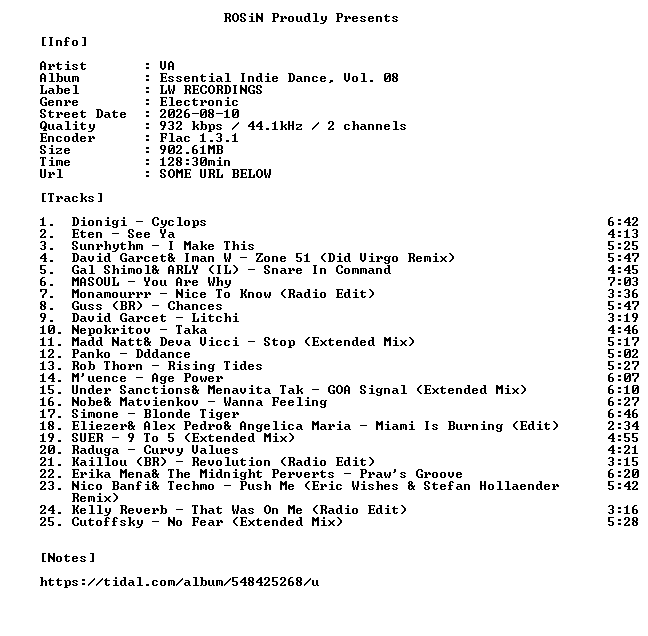 ROSiN Proudly Presents

[Info]

Artist : VA
Album : Essential Indie Dance, Vol. 08
Label : LW RECORDINGS
Genre : Electronic
Street Date : 2026-08-10
Quality : 932 kbps / 44.1kHz / 2 channels
Encoder : Flac 1.3.1
Size : 902.61MB
Time : 128:30min
Url : SOME URL BELOW

[Tracks]

1. Dionigi - Cyclops 6:42
2. Eten - See Ya 4:13
3. Sunrhythm - I Make This 5:25
4. David Garcet& Iman W - Zone 51 (Did Virgo Remix) 5:47
5. Gal Shimol& ARLY (IL) - Snare In Command 4:45
6. MASOUL - You Are Why 7:03
7. Monamourrr - Nice To Know (Radio Edit) 3:36
8. Guss (BR) - Chances 5:47
9. David Garcet - Litchi 3:19
10. Nepokritov - Taka 4:46
11. Madd Natt& Deva Vicci - Stop (Extended Mix) 5:17
12. Panko - Dddance 5:02
13. Rob Thorn - Rising Tides 5:27
14. M'uence - Age Power 6:07
15. Under Sanctions& Menavita Tak - GOA Signal (Extended Mix) 6:10
16. Nobe& Matvienkov - Wanna Feeling 6:27
17. Simone - Blonde Tiger 6:46
18. Eliezer& Alex Pedro& Angelica Maria - Miami Is Burning (Edit) 2:34
19. SUER - 9 To 5 (Extended Mix) 4:55
20. Raduga - Curvy Values 4:21
21. Kaillou (BR) - Revolution (Radio Edit) 3:15
22. Erika Mena& The Midnight Perverts - Praw's Groove 6:20
23. Nico Banfi& Techmo - Push Me (Eric Wishes & Stefan Hollaender Remix) 5:42
24. Kelly Reverb - That Was On Me (Radio Edit) 3:16
25. Cutoffsky - No Fear (Extended Mix) 5:28

[Notes]

https://tidal.com/album/548425268/u